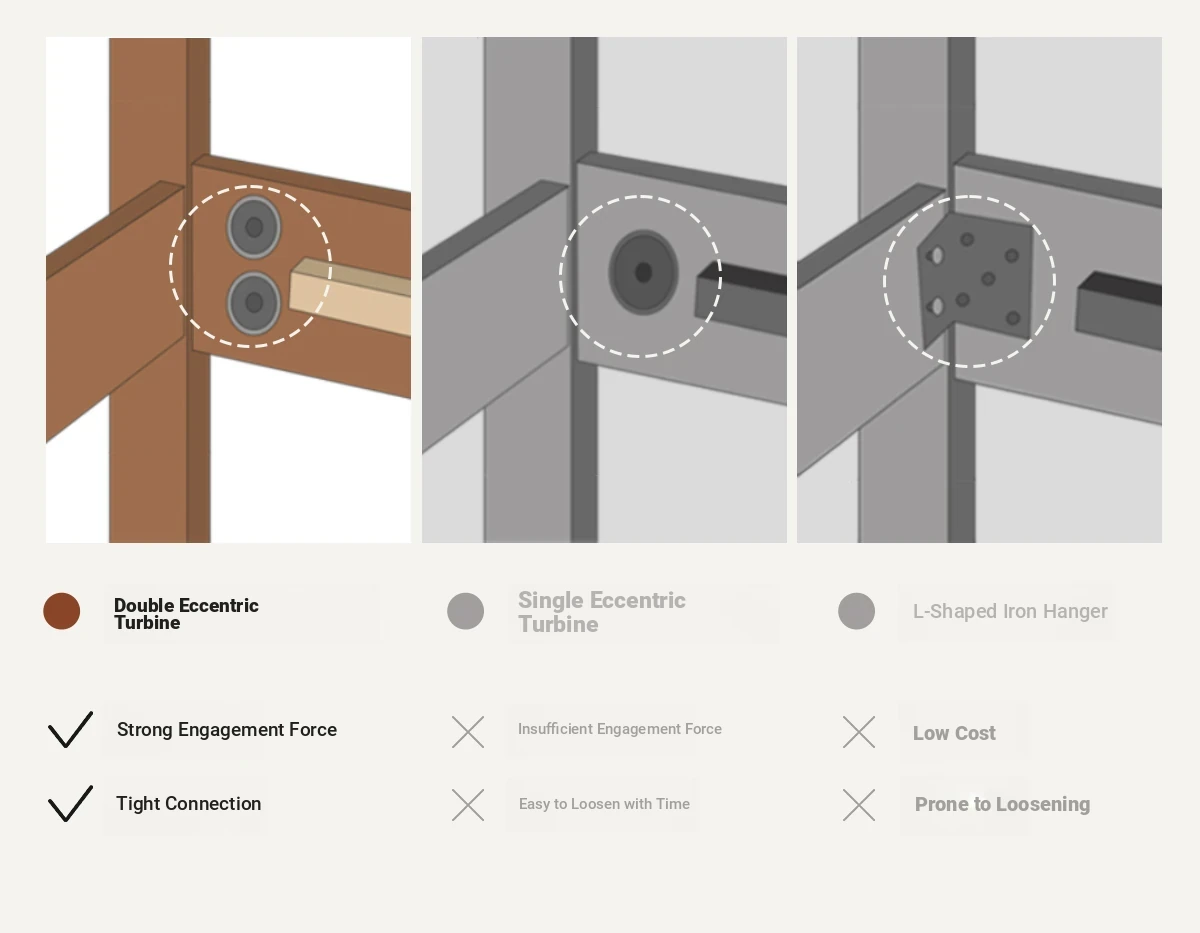 Double Eccentric Turbine

Strong Engagement Force

Tight Connection

Single Eccentric Turbine

Insufficient Engagement Force

Easy to Loosen with Time

L-Shaped Iron Hanger

Low Cost

Prone to Loosening